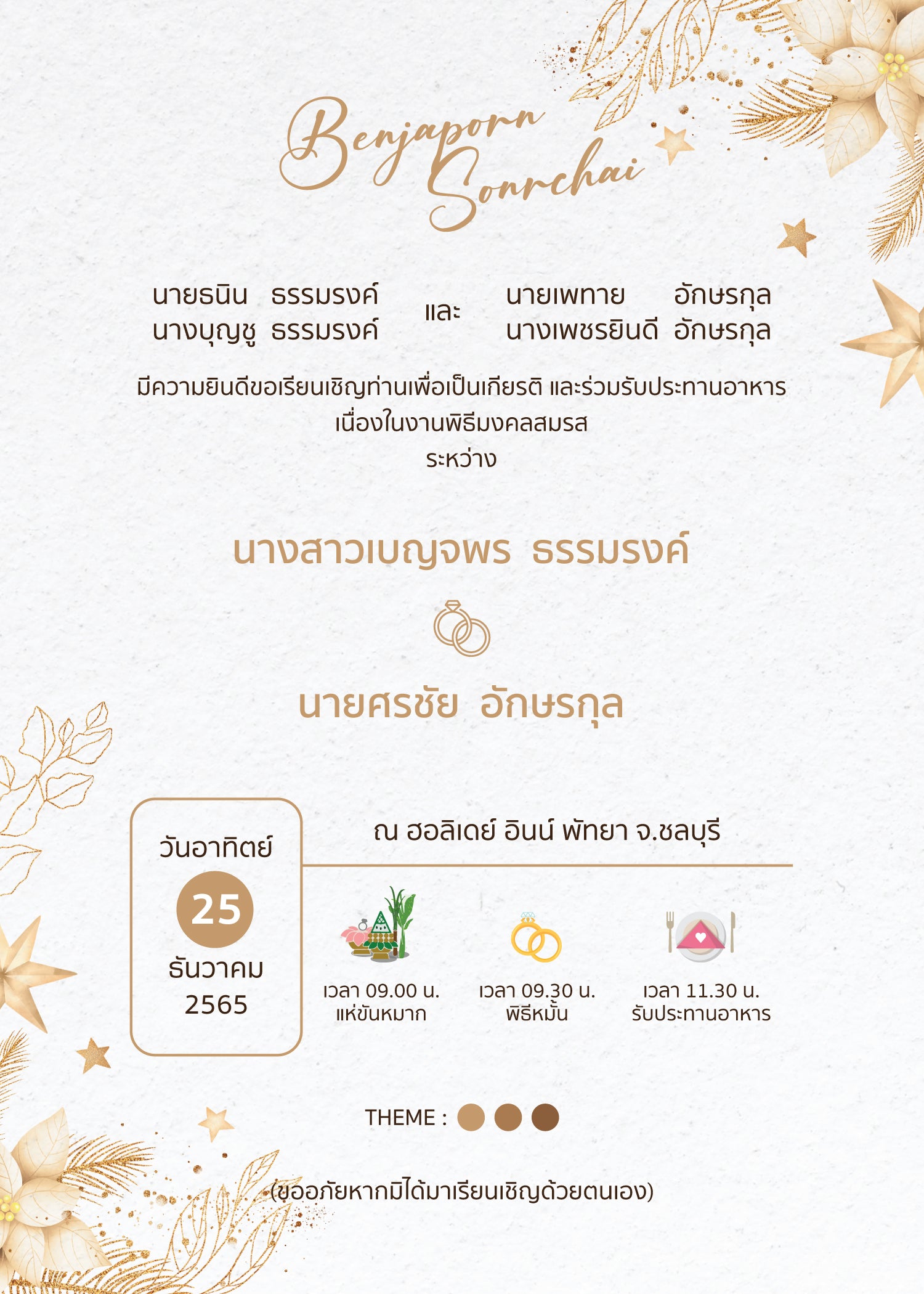 Benjaporn
Sonrchai

นายธนิน ธรรมรงค์
นางบุญชู ธรรมรงค์

และ

นายเพทาย อักษรกุล
นางเพชรยินดี อักษรกุล

มีความยินดีขอเรียนเชิญท่านเพื่อเป็นเกียรติ และร่วมรับประทานอาหาร
เนื่องในงานพิธีมงคลสมรส
ระหว่าง

นางสาวเบญจพร ธรรมรงค์

นายศรชัย อักษรกุล

วันอาทิตย์
25
ธันวาคม
2565

ณ ฮอลิเดย์ อินน์ พัทยา จ.ชลบุรี

เวลา 09.00 น.
แห่ขันหมาก

เวลา 09.30 น.
พิธีหมั้น

เวลา 11.30 น.
รับประทานอาหาร

THEME :

(ขออภัยหากมิได้มาเรียนเชิญด้วยตนเอง)